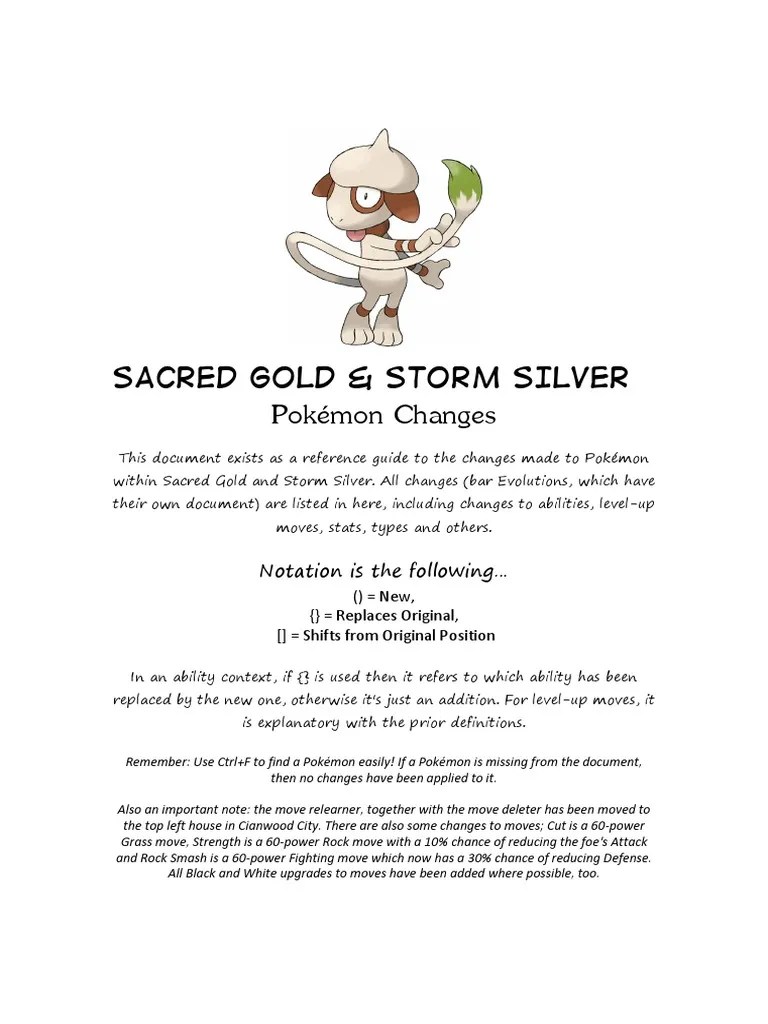 SACRED GOLD & STORM SILVER

Pokémon Changes

This document exists as a reference guide to the changes made to Pokémon within Sacred Gold and Storm Silver. All changes (bar Evolutions, which have their own document) are listed in here, including changes to abilities, level-up moves, stats, types and others.

Notation is the following…

() = New,
{} = Replaces Original,
[] = Shifts from Original Position

In an ability context, if {} is used then it refers to which ability has been replaced by the new one, otherwise it's just an addition. For level-up moves, it is explanatory with the prior definitions.

Remember: Use Ctrl+F to find a Pokémon easily! If a Pokémon is missing from the document, then no changes have been applied to it.

Also an important note: the move relearner, together with the move deleter has been moved to the top left house in Cianwood City. There are also some changes to moves; Cut is a 60-power Grass move, Strength is a 60-power Rock move with a 10% chance of reducing the foe's Attack and Rock Smash is a 60-power Fighting move which now has a 30% chance of reducing Defense. All Black and White upgrades to moves have been added where possible, too.